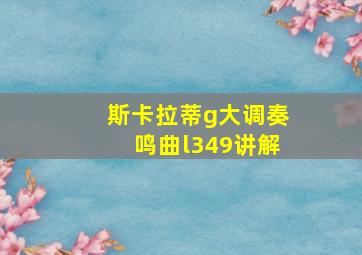 斯卡拉蒂g大调奏鸣曲l349讲解